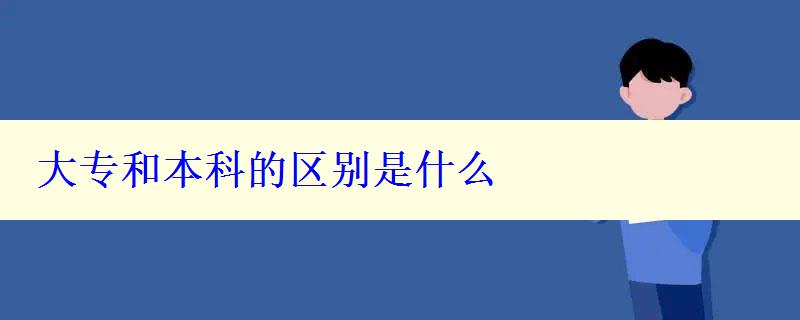 大专和本科的区别是什么